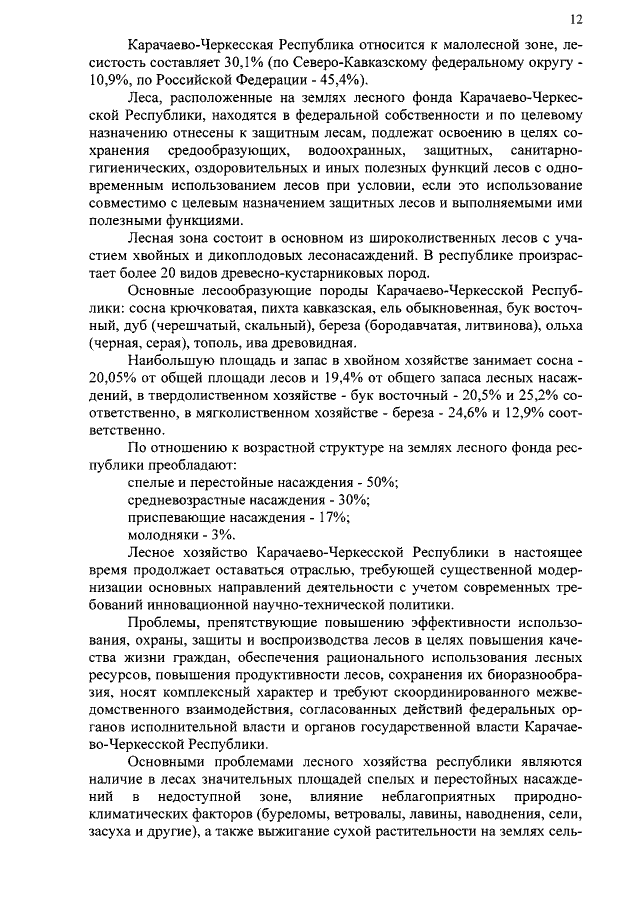 12

Карачаево-Черкесская Республика относится к малолесной зоне, лесистость составляет 30,1% (по Северо-Кавказскому федеральному округу - 10,9%, по Российской Федерации - 45,4%).

Леса, расположенные на землях лесного фонда Карачаево-Черкесской Республики, находятся в федеральной собственности и по целевому назначению отнесены к защитным лесам, подлежат освоению в целях сохранения средообразующих, водоохранных, защитных, санитарно-гигиенических, оздоровительных и иных полезных функций лесов с одновременным использованием лесов при условии, если это использование совместимо с целевым назначением защитных лесов и выполняемыми ими полезными функциями.

Лесная зона состоит в основном из широколиственных лесов с участием хвойных и дикоплодовых лесонасаждений. В республике произрастает более 20 видов древесно-кустарниковых пород.

Основные лесообразующие породы Карачаево-Черкесской Республики: сосна крючковатая, пихта кавказская, ель обыкновенная, бук восточный, дуб (черешчатый, скальный), береза (бородавчатая, литвинова), ольха (черная, серая), тополь, ива древовидная.

Наибольшую площадь и запас в хвойном хозяйстве занимает сосна - 20,05% от общей площади лесов и 19,4% от общего запаса лесных насаждений, в твердолиственном хозяйстве - бук восточный - 20,5% и 25,2% соответственно, в мягколиственном хозяйстве - береза - 24,6% и 12,9% соответственно.

По отношению к возрастной структуре на землях лесного фонда республики преобладают:
спелые и перестойные насаждения - 50%;
средневозрастные насаждения - 30%;
приспевающие насаждения - 17%;
молодняки - 3%.

Лесное хозяйство Карачаево-Черкесской Республики в настоящее время продолжает оставаться отраслью, требующей существенной модернизации основных направлений деятельности с учетом современных требований инновационной научно-технической политики.

Проблемы, препятствующие повышению эффективности использования, охраны, защиты и воспроизводства лесов в целях повышения качества жизни граждан, обеспечения рационального использования лесных ресурсов, повышения продуктивности лесов, сохранения их биоразнообразия, носят комплексный характер и требуют скоординированного межведомственного взаимодействия, согласованных действий федеральных органов исполнительной власти и органов государственной власти Карачаево-Черкесской Республики.

Основными проблемами лесного хозяйства республики являются наличие в лесах значительных площадей спелых и перестойных насаждений в недоступной зоне, влияние неблагоприятных природно-климатических факторов (буреломы, ветровалы, лавины, наводнения, сели, засуха и другие), а также выжигание сухой растительности на землях сель-